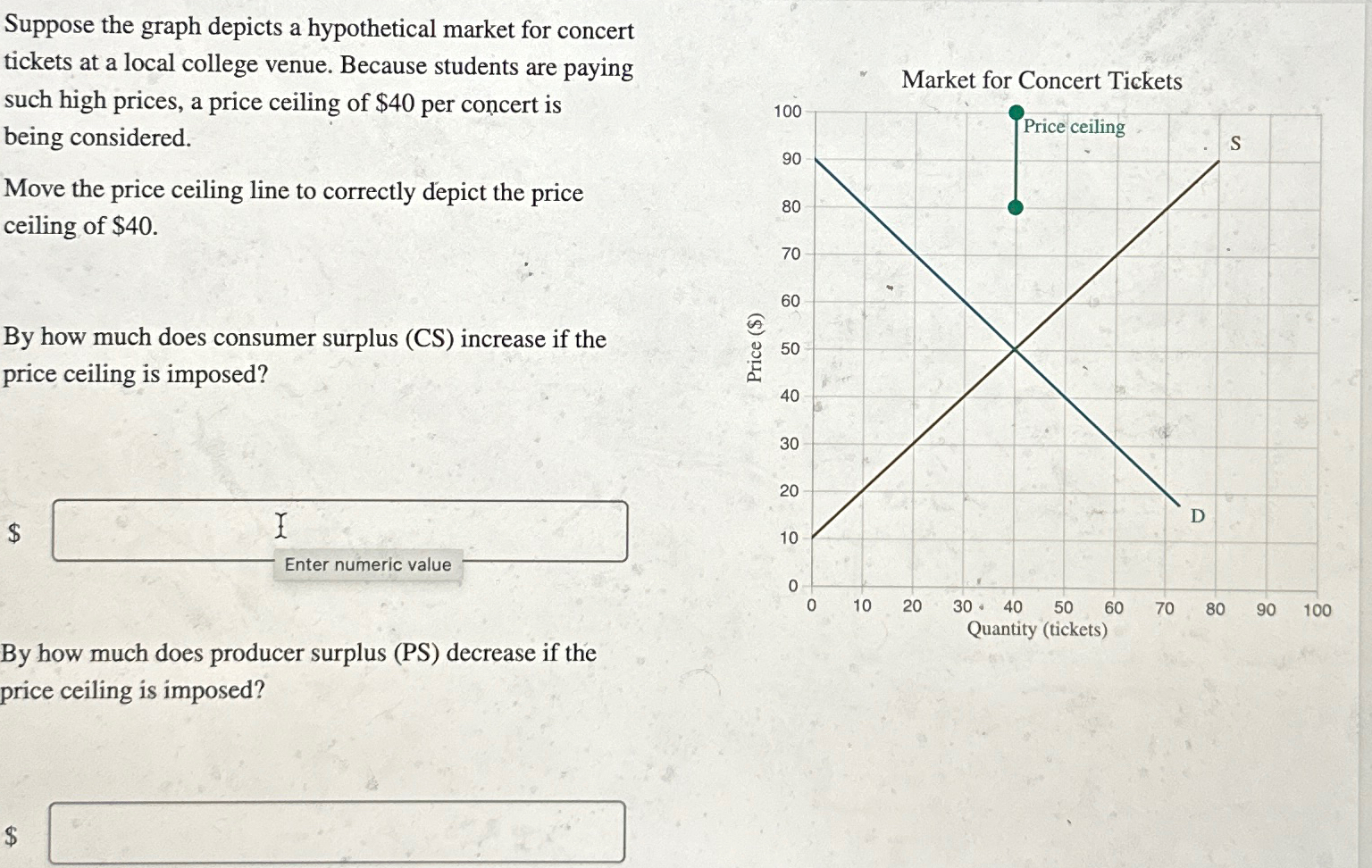 Suppose the graph depicts a hypothetical market for concert tickets at a local college venue. Because students are paying such high prices, a price ceiling of \$40 per concert is being considered.

Move the price ceiling line to correctly depict the price ceiling of \$40.

By how much does consumer surplus (CS) increase if the price ceiling is imposed?

\$

Enter numeric value

By how much does producer surplus (PS) decrease if the price ceiling is imposed?

\$

Market for Concert Tickets

Price ceiling

S

D

Price (\$)

100
90
80
70
60
50
40
30
20
10
0

0 10 20 30 40 50 60 70 80 90 100

Quantity (tickets)